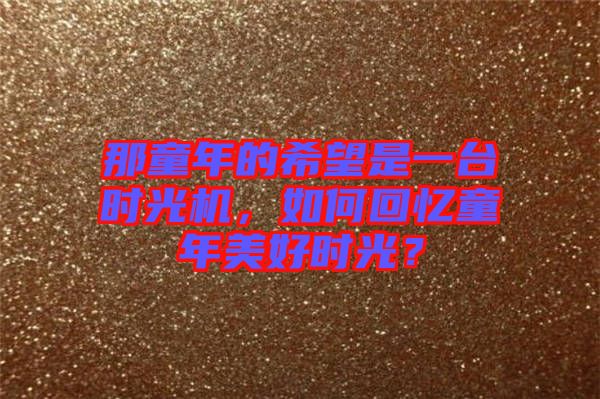 那童年的希望是一台时光机，如何回忆童年美好时光？